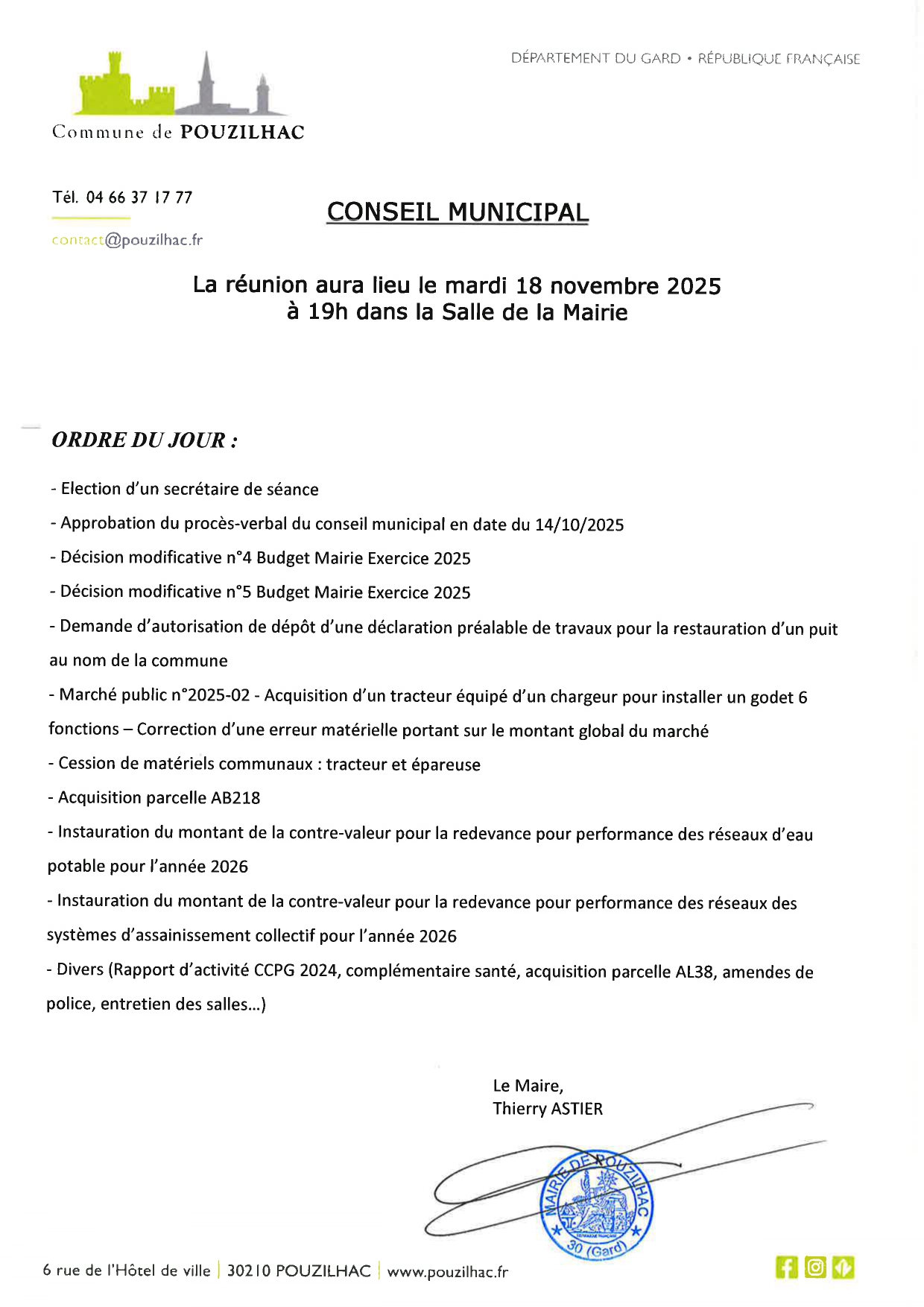 DÉPARTEMENT DU GARD • RÉPUBLIQUE FRANÇAISE

Commune de POUZILHAC

Tél. 04 66 37 17 77

contact@pouzilhac.fr

CONSEIL MUNICIPAL

La réunion aura lieu le mardi 18 novembre 2025 à 19h dans la Salle de la Mairie

ORDRE DU JOUR :

- Election d'un secrétaire de séance

- Approbation du procès-verbal du conseil municipal en date du 14/10/2025

- Décision modificative n°4 Budget Mairie Exercice 2025

- Décision modificative n°5 Budget Mairie Exercice 2025

- Demande d'autorisation de dépôt d'une déclaration préalable de travaux pour la restauration d'un puit au nom de la commune

- Marché public n°2025-02 - Acquisition d'un tracteur équipé d'un chargeur pour installer un godet 6 fonctions – Correction d'une erreur matérielle portant sur le montant global du marché

- Cession de matériels communaux : tracteur et épareuse

- Acquisition parcelle AB218

- Instauration du montant de la contre-valeur pour la redevance pour performance des réseaux d'eau potable pour l'année 2026

- Instauration du montant de la contre-valeur pour la redevance pour performance des réseaux des systèmes d'assainissement collectif pour l'année 2026

- Divers (Rapport d'activité CCPG 2024, complémentaire santé, acquisition parcelle AL38, amendes de police, entretien des salles...)

Le Maire,
Thierry ASTIER

MAIRIE DE POUZILHAC
30 (Gard)

6 rue de l'Hôtel de ville | 30210 POUZILHAC | www.pouzilhac.fr